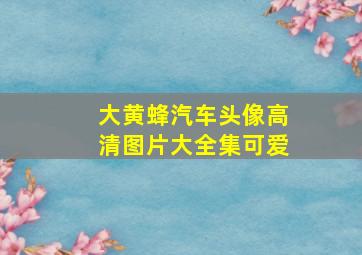 大黄蜂汽车头像高清图片大全集可爱